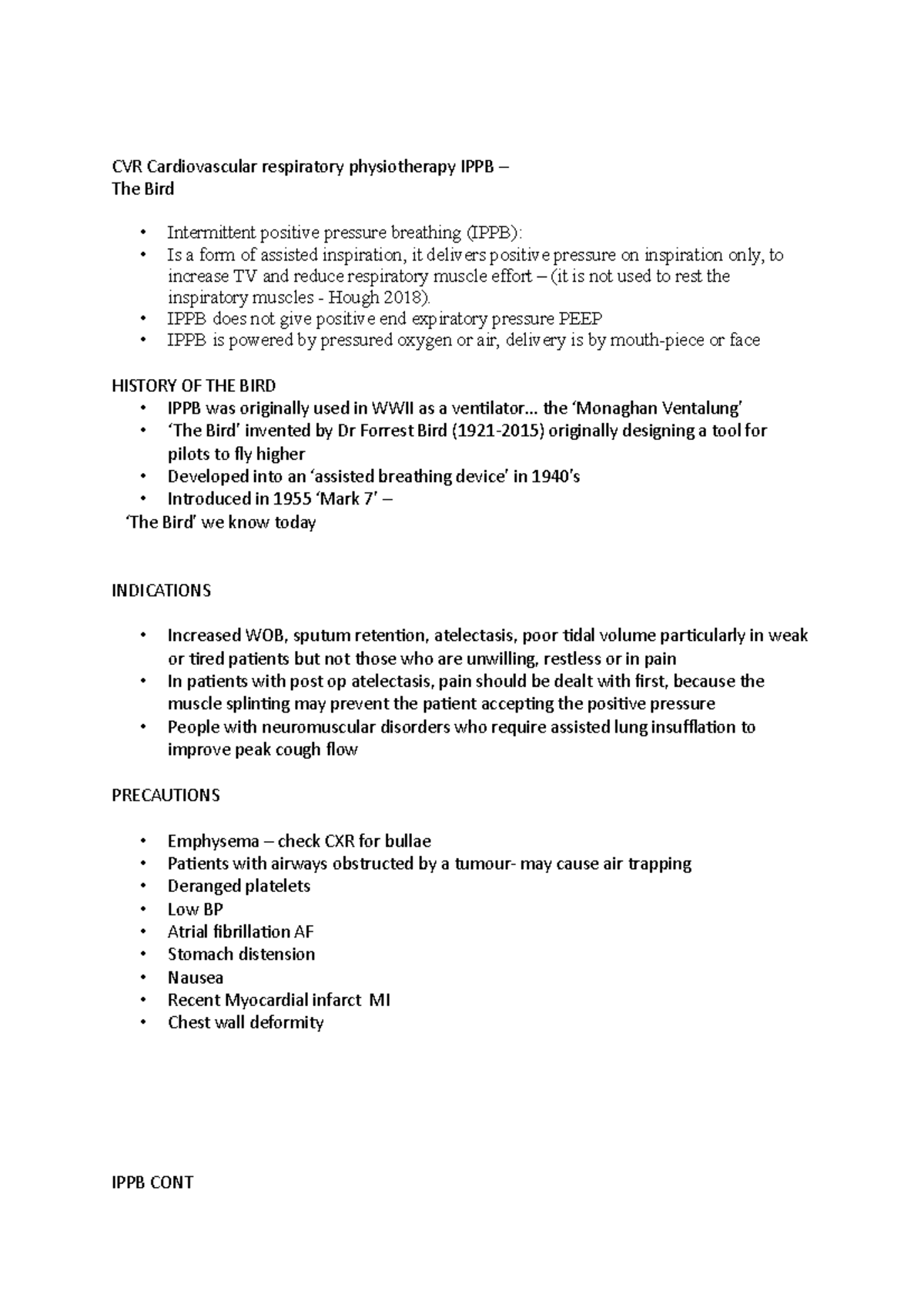 CVR Cardiovascular respiratory physiotherapy IPPB –
The Bird

• Intermittent positive pressure breathing (IPPB):
• Is a form of assisted inspiration, it delivers positive pressure on inspiration only, to increase TV and reduce respiratory muscle effort – (it is not used to rest the inspiratory muscles - Hough 2018).
• IPPB does not give positive end expiratory pressure PEEP
• IPPB is powered by pressured oxygen or air, delivery is by mouth-piece or face

HISTORY OF THE BIRD
• IPPB was originally used in WWII as a ventilator... the 'Monaghan Ventalung'
• 'The Bird' invented by Dr Forrest Bird (1921-2015) originally designing a tool for pilots to fly higher
• Developed into an 'assisted breathing device' in 1940's
• Introduced in 1955 'Mark 7' –
'The Bird' we know today

INDICATIONS

• Increased WOB, sputum retention, atelectasis, poor tidal volume particularly in weak or tired patients but not those who are unwilling, restless or in pain
• In patients with post op atelectasis, pain should be dealt with first, because the muscle splinting may prevent the patient accepting the positive pressure
• People with neuromuscular disorders who require assisted lung insufflation to improve peak cough flow

PRECAUTIONS

• Emphysema – check CXR for bullae
• Patients with airways obstructed by a tumour- may cause air trapping
• Deranged platelets
• Low BP
• Atrial fibrillation AF
• Stomach distension
• Nausea
• Recent Myocardial infarct MI
• Chest wall deformity

IPPB CONT